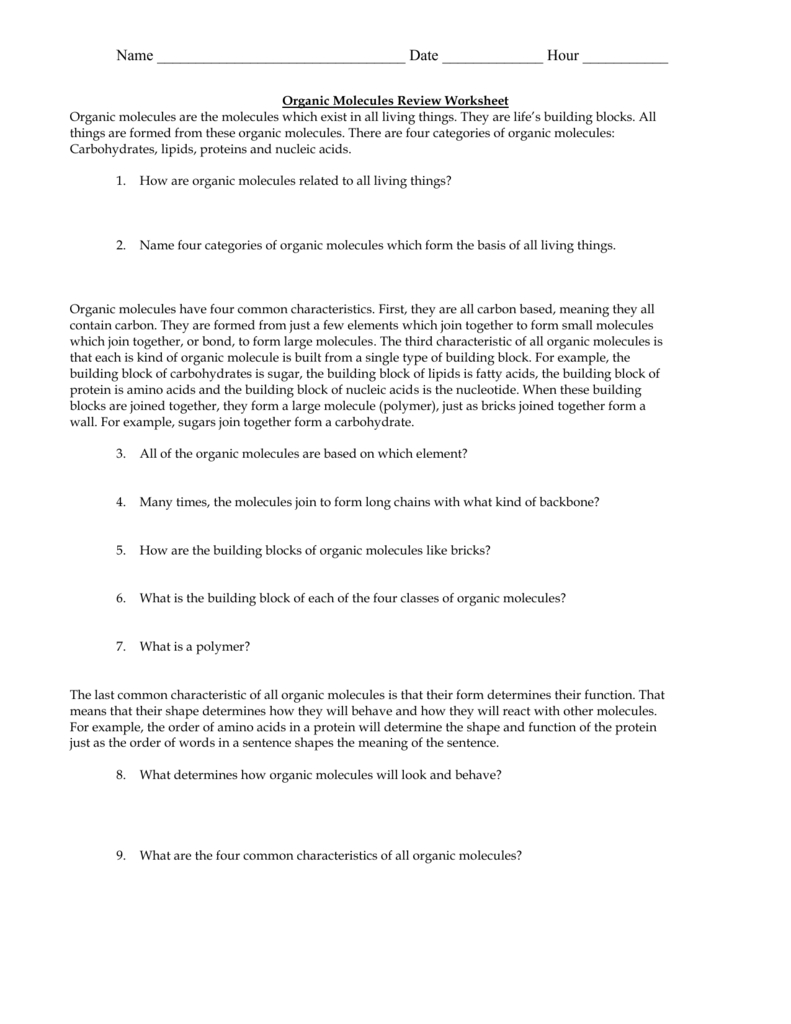 Name ________________________________ Date _____________ Hour ___________

Organic Molecules Review Worksheet

Organic molecules are the molecules which exist in all living things. They are life's building blocks. All things are formed from these organic molecules. There are four categories of organic molecules: Carbohydrates, lipids, proteins and nucleic acids.

1. How are organic molecules related to all living things?

2. Name four categories of organic molecules which form the basis of all living things.

Organic molecules have four common characteristics. First, they are all carbon based, meaning they all contain carbon. They are formed from just a few elements which join together to form small molecules which join together, or bond, to form large molecules. The third characteristic of all organic molecules is that each is kind of organic molecule is built from a single type of building block. For example, the building block of carbohydrates is sugar, the building block of lipids is fatty acids, the building block of protein is amino acids and the building block of nucleic acids is the nucleotide. When these building blocks are joined together, they form a large molecule (polymer), just as bricks joined together form a wall. For example, sugars join together form a carbohydrate.

3. All of the organic molecules are based on which element?

4. Many times, the molecules join to form long chains with what kind of backbone?

5. How are the building blocks of organic molecules like bricks?

6. What is the building block of each of the four classes of organic molecules?

7. What is a polymer?

The last common characteristic of all organic molecules is that their form determines their function. That means that their shape determines how they will behave and how they will react with other molecules. For example, the order of amino acids in a protein will determine the shape and function of the protein just as the order of words in a sentence shapes the meaning of the sentence.

8. What determines how organic molecules will look and behave?

9. What are the four common characteristics of all organic molecules?